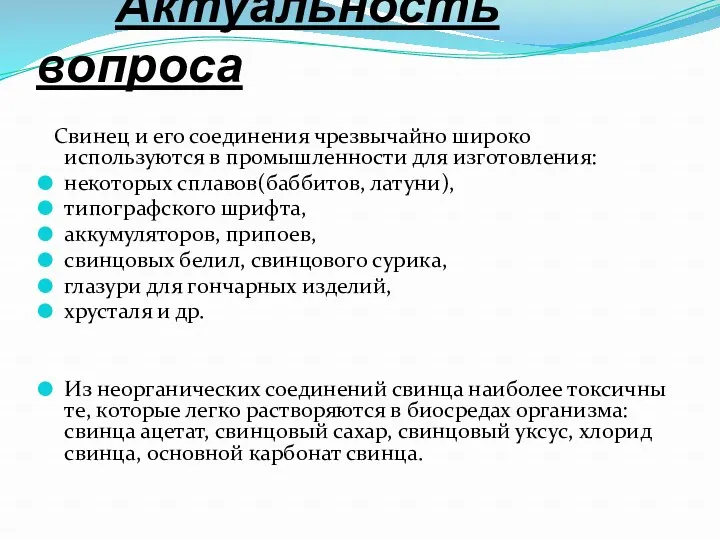 Актуальность вопроса

Свинец и его соединения чрезвычайно широко используются в промышленности для изготовления:

некоторых сплавов(баббитов, латуни),

типографского шрифта,

аккумуляторов, припоев,

свинцовых белил, свинцового сурика,

глазури для гончарных изделий,

хрусталя и др.

Из неорганических соединений свинца наиболее токсичны те, которые легко растворяются в биосредах организма: свинца ацетат, свинцовый сахар, свинцовый уксус, хлорид свинца, основной карбонат свинца.